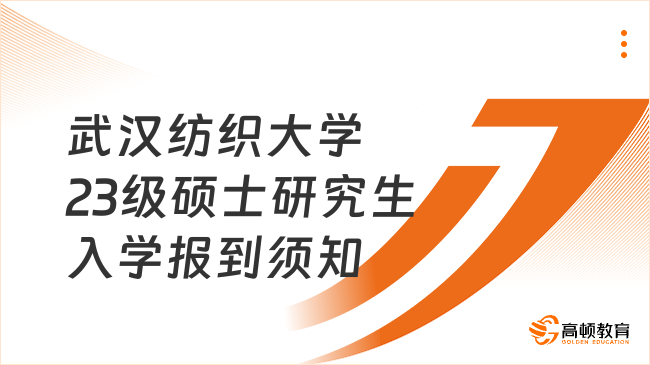 武汉纺织大学
23级硕士研究生
入学报到须知

高顿教育
GOLDEN EDUCATION